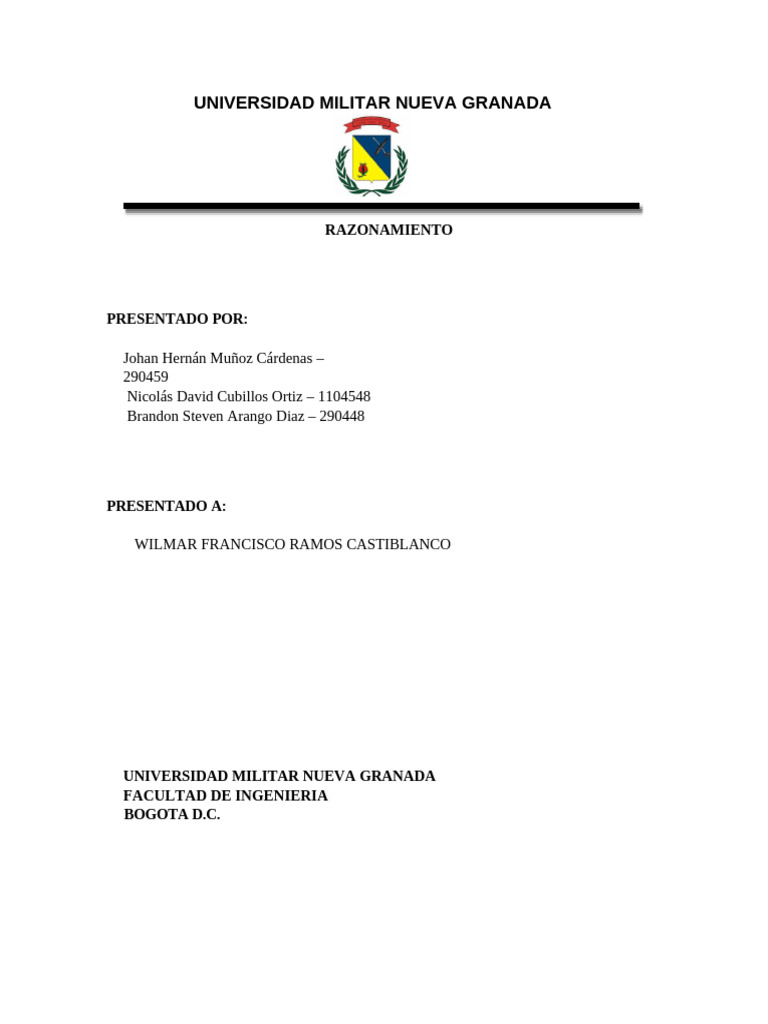 UNIVERSIDAD MILITAR NUEVA GRANADA

RAZONAMIENTO

PRESENTADO POR:

Johan Hernán Muñoz Cárdenas – 290459
Nicolás David Cubillos Ortiz – 1104548
Brandon Steven Arango Diaz – 290448

PRESENTADO A:

WILMAR FRANCISCO RAMOS CASTIBLANCO

UNIVERSIDAD MILITAR NUEVA GRANADA
FACULTAD DE INGENIERIA
BOGOTA D.C.